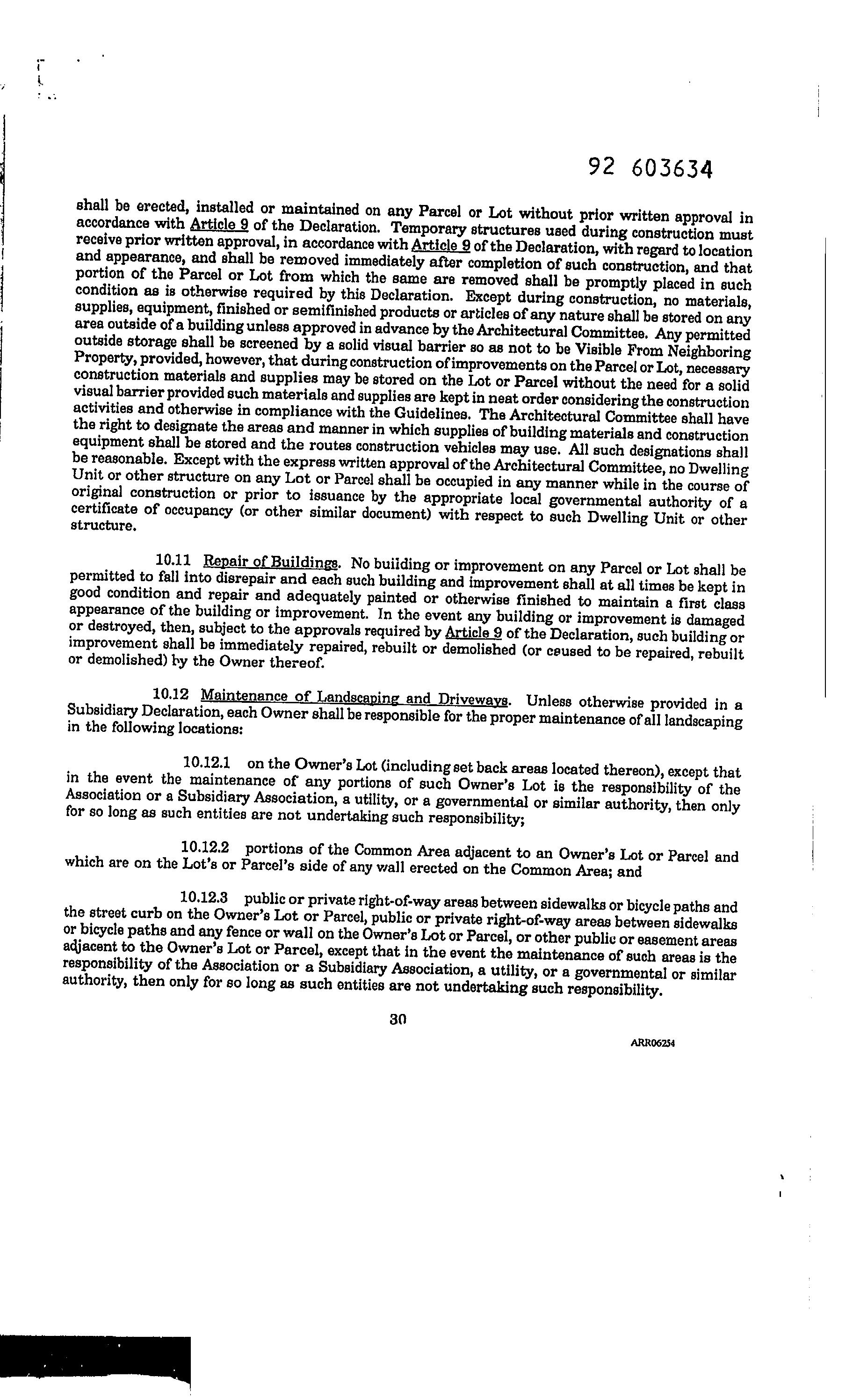 92 603634

shall be erected, installed or maintained on any Parcel or Lot without prior written approval in accordance with Article 9 of the Declaration. Temporary structures used during construction must receive prior written approval, in accordance with Article 9 of the Declaration, with regard to location and appearance, and shall be removed immediately after completion of such construction, and that portion of the Parcel or Lot from which the same are removed shall be promptly placed in such condition as is otherwise required by this Declaration. Except during construction, no materials, supplies, equipment, finished or semifinished products or articles of any nature shall be stored on any area outside of a building unless approved in advance by the Architectural Committee. Any permitted outside storage shall be screened by a solid visual barrier so as not to be Visible From Neighboring Property, provided, however, that during construction of improvements on the Parcel or Lot, necessary construction materials and supplies may be stored on the Lot or Parcel without the need for a solid visual barrier provided such materials and supplies are kept in neat order considering the construction activities and otherwise in compliance with the Guidelines. The Architectural Committee shall have the right to designate the areas and manner in which supplies of building materials and construction equipment shall be stored and the routes construction vehicles may use. All such designations shall be reasonable. Except with the express written approval of the Architectural Committee, no Dwelling Unit or other structure on any Lot or Parcel shall be occupied in any manner while in the course of original construction or prior to issuance by the appropriate local governmental authority of a certificate of occupancy (or other similar document) with respect to such Dwelling Unit or other structure.

10.11 Repair of Buildings. No building or improvement on any Parcel or Lot shall be permitted to fall into disrepair and each such building and improvement shall at all times be kept in good condition and repair and adequately painted or otherwise finished to maintain a first class appearance of the building or improvement. In the event any building or improvement is damaged or destroyed, then, subject to the approvals required by Article 9 of the Declaration, such building or improvement shall be immediately repaired, rebuilt or demolished (or caused to be repaired, rebuilt or demolished) by the Owner thereof.

10.12 Maintenance of Landscaping and Driveways. Unless otherwise provided in a Subsidiary Declaration, each Owner shall be responsible for the proper maintenance of all landscaping in the following locations:

10.12.1 on the Owner's Lot (including set back areas located thereon), except that in the event the maintenance of any portions of such Owner's Lot is the responsibility of the Association or a Subsidiary Association, a utility, or a governmental or similar authority, then only for so long as such entities are not undertaking such responsibility;

10.12.2 portions of the Common Area adjacent to an Owner's Lot or Parcel and which are on the Lot's or Parcel's side of any wall erected on the Common Area; and

10.12.3 public or private right-of-way areas between sidewalks or bicycle paths and the street curb on the Owner's Lot or Parcel, public or private right-of-way areas between sidewalks or bicycle paths and any fence or wall on the Owner's Lot or Parcel, or other public or easement areas adjacent to the Owner's Lot or Parcel, except that in the event the maintenance of such areas is the responsibility of the Association or a Subsidiary Association, a utility, or a governmental or similar authority, then only for so long as such entities are not undertaking such responsibility.

30

ARR06254